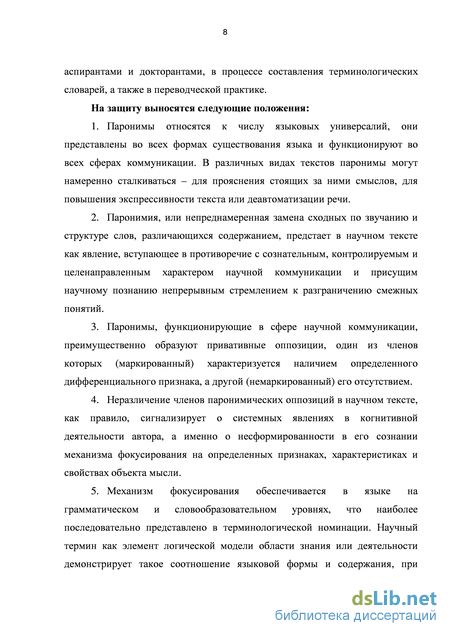 8

аспирантами и докторантами, в процессе составления терминологических словарей, а также в переводческой практике.

На защиту выносятся следующие положения:

1. Паронимы относятся к числу языковых универсалий, они представлены во всех формах существования языка и функционируют во всех сферах коммуникации. В различных видах текстов паронимы могут намеренно сталкиваться – для прояснения стоящих за ними смыслов, для повышения экспрессивности текста или деавтоматизации речи.

2. Паронимия, или непреднамеренная замена сходных по звучанию и структуре слов, различающихся содержанием, предстает в научном тексте как явление, вступающее в противоречие с сознательным, контролируемым и целенаправленным характером научной коммуникации и присущим научному познанию непрерывным стремлением к разграничению смежных понятий.

3. Паронимы, функционирующие в сфере научной коммуникации, преимущественно образуют привативные оппозиции, один из членов которых (маркированный) характеризуется наличием определенного дифференциального признака, а другой (немаркированный) его отсутствием.

4. Неразличение членов паронимических оппозиций в научном тексте, как правило, сигнализирует о системных явлениях в когнитивной деятельности автора, а именно о несформированности в его сознании механизма фокусирования на определенных признаках, характеристиках и свойствах объекта мысли.

5. Механизм фокусирования обеспечивается в языке на грамматическом и словообразовательном уровнях, что наиболее последовательно представлено в терминологической номинации. Научный термин как элемент логической модели области знания или деятельности демонстрирует такое соотношение языковой формы и содержания, при

dsLib.net
библиотека диссертаций